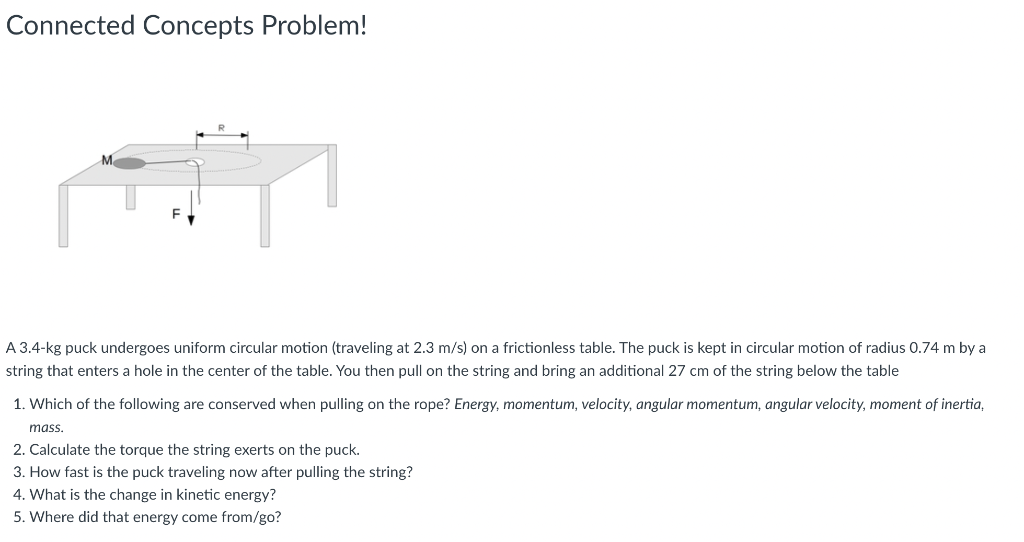 Connected Concepts Problem!

R

M

F

A 3.4-kg puck undergoes uniform circular motion (traveling at 2.3 m/s) on a frictionless table. The puck is kept in circular motion of radius 0.74 m by a string that enters a hole in the center of the table. You then pull on the string and bring an additional 27 cm of the string below the table

1. Which of the following are conserved when pulling on the rope? Energy, momentum, velocity, angular momentum, angular velocity, moment of inertia, mass.
2. Calculate the torque the string exerts on the puck.
3. How fast is the puck traveling now after pulling the string?
4. What is the change in kinetic energy?
5. Where did that energy come from/go?